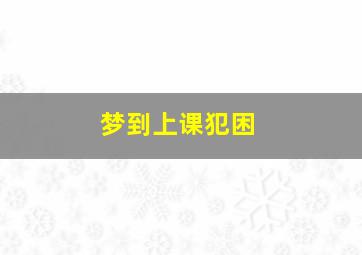 梦到上课犯困